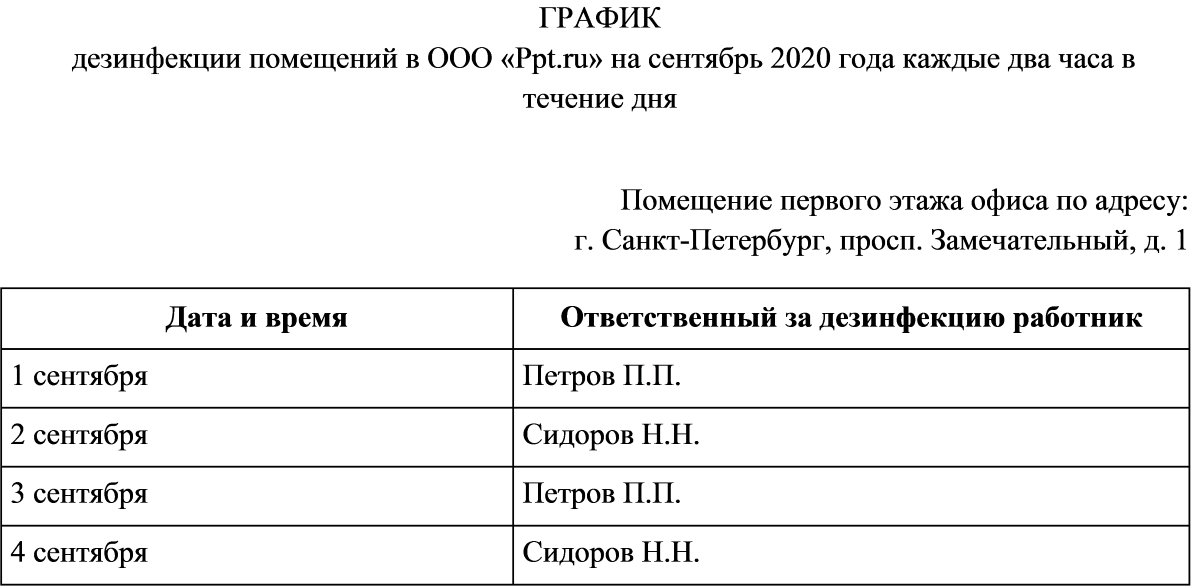 ГРАФИК
дезинфекции помещений в ООО «Ppt.ru» на сентябрь 2020 года каждые два часа в течение дня

Помещение первого этажа офиса по адресу:
г. Санкт-Петербург, просп. Замечательный, д. 1

| Дата и время | Ответственный за дезинфекцию работник |
|---|---|
| 1 сентября | Петров П.П. |
| 2 сентября | Сидоров Н.Н. |
| 3 сентября | Петров П.П. |
| 4 сентября | Сидоров Н.Н. |